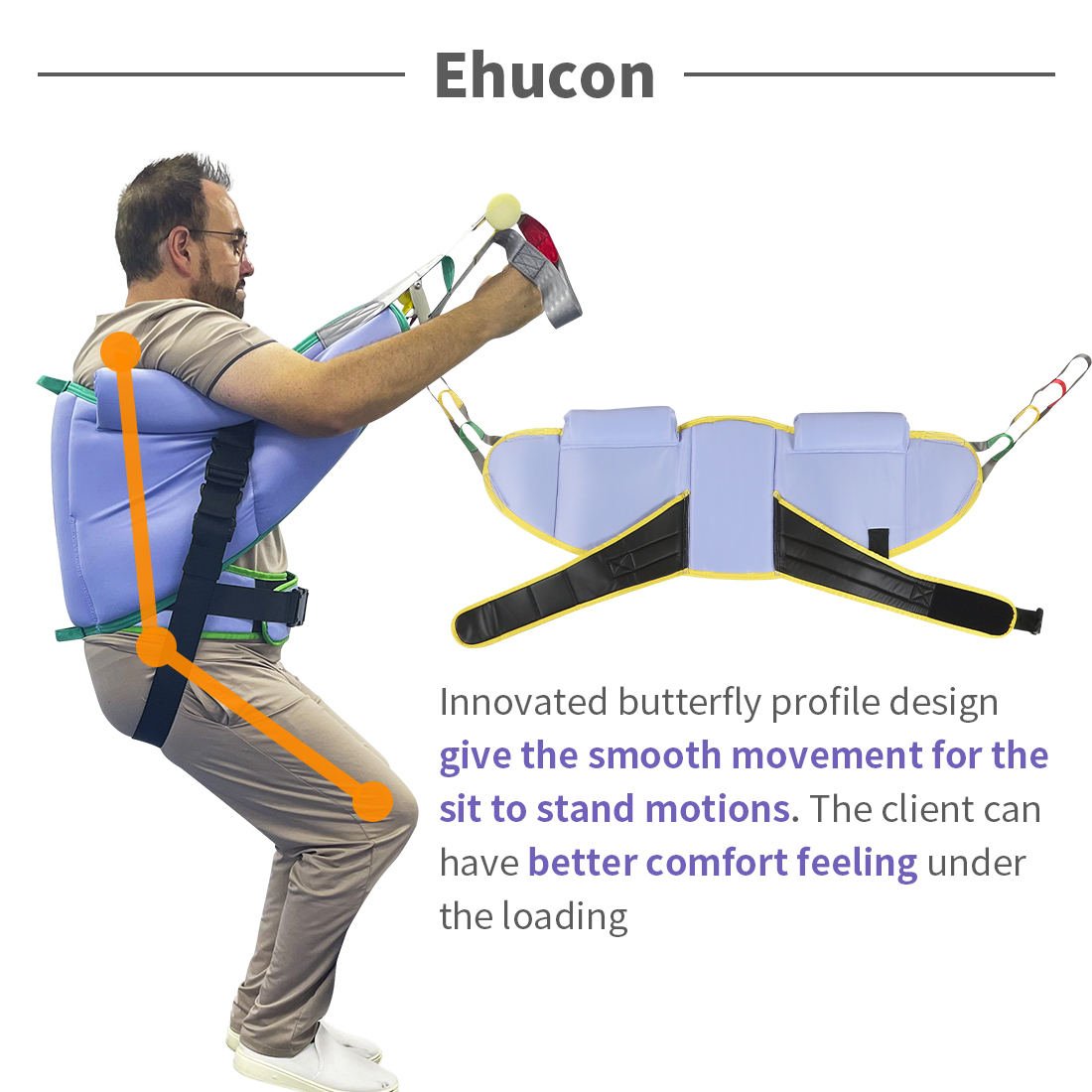 Ehucon

Innovated butterfly profile design give the smooth movement for the sit to stand motions. The client can have better comfort feeling under the loading